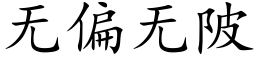 无偏无陂